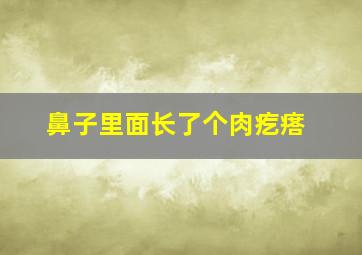 鼻子里面长了个肉疙瘩